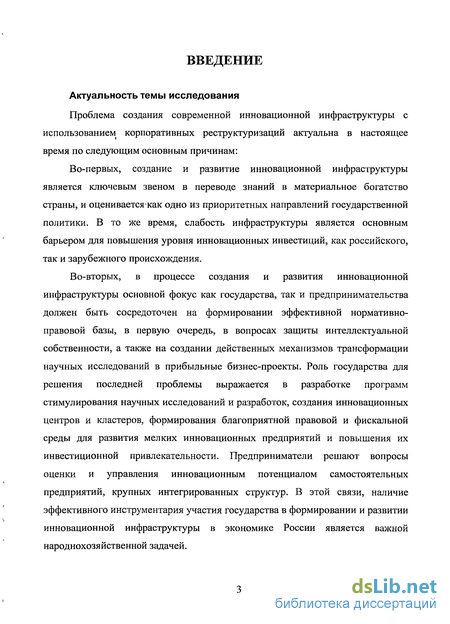 ВВЕДЕНИЕ

Актуальность темы исследования

Проблема создания современной инновационной инфраструктуры с использованием корпоративных реструктуризаций актуальна в настоящее время по следующим основным причинам:

Во-первых, создание и развитие инновационной инфраструктуры является ключевым звеном в переводе знаний в материальное богатство страны, и оценивается как одно из приоритетных направлений государственной политики. В то же время, слабость инфраструктуры является основным барьером для повышения уровня инновационных инвестиций, как российского, так и зарубежного происхождения.

Во-вторых, в процессе создания и развития инновационной инфраструктуры основной фокус как государства, так и предпринимательства должен быть сосредоточен на формировании эффективной нормативно-правовой базы, в первую очередь, в вопросах защиты интеллектуальной собственности, а также на создании действенных механизмов трансформации научных исследований в прибыльные бизнес-проекты. Роль государства для решения последней проблемы выражается в разработке программ стимулирования научных исследований и разработок, создания инновационных центров и кластеров, формирования благоприятной правовой и фискальной среды для развития мелких инновационных предприятий и повышения их инвестиционной привлекательности. Предприниматели решают вопросы оценки и управления инновационным потенциалом самостоятельных предприятий, крупных интегрированных структур. В этой связи, наличие эффективного инструментария участия государства в формировании и развитии инновационной инфраструктуры в экономике России является важной народнохозяйственной задачей.

3

dsLib.net
библиотека диссертаций